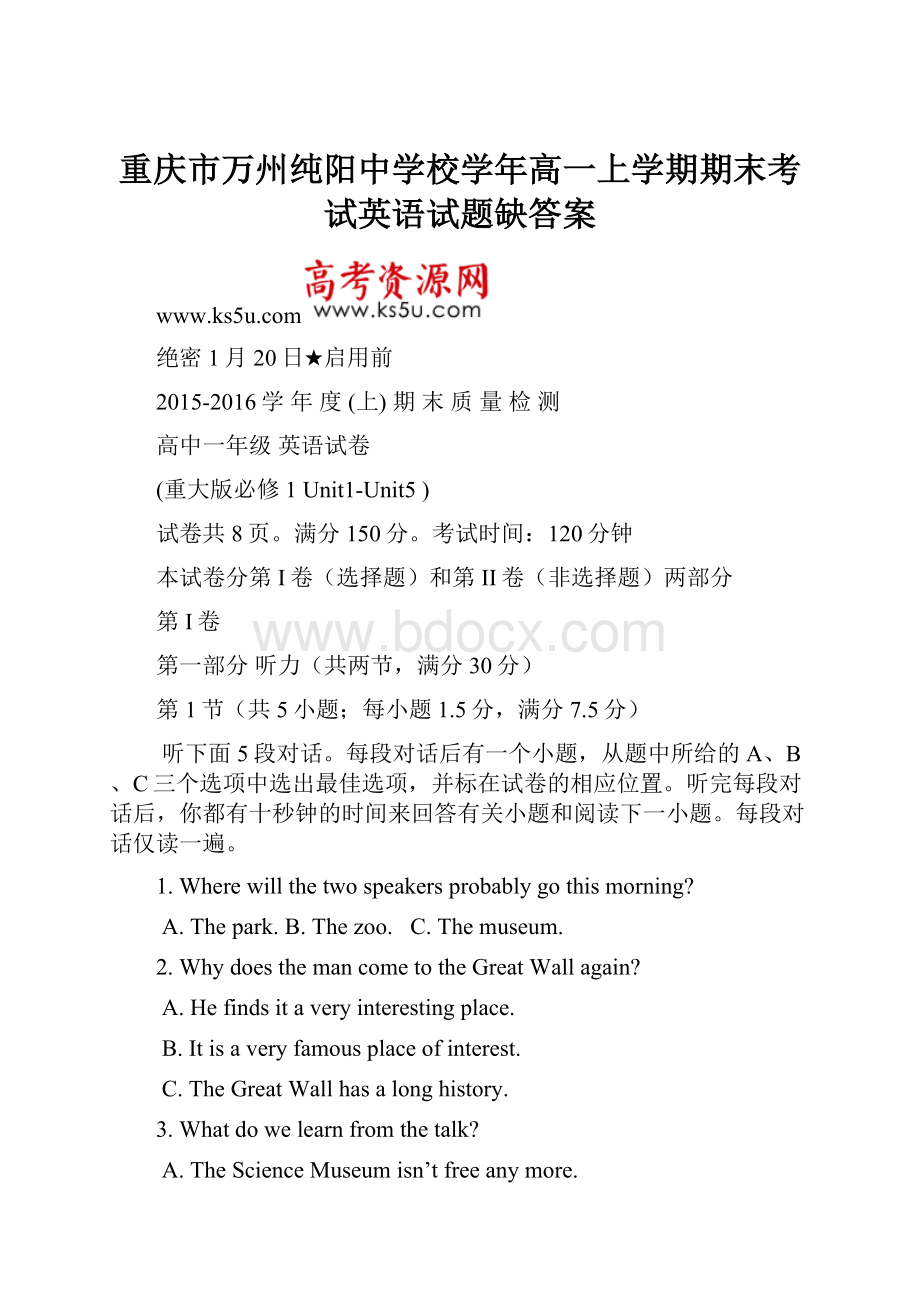 重庆市万州纯阳中学校学年高一上学期期末考试英语试题缺答案

高考资源网
www.ks5u.com

www.ks5u.com

绝密 1 月 20 日★启用前

2015-2016 学 年 度 (上) 期 末 质 量 检 测

高中一年级 英语试卷

(重大版必修 1 Unit1-Unit5 )

试卷共 8 页。满分 150 分。考试时间：120 分钟

本试卷分第 I 卷（选择题）和第 II 卷（非选择题）两部分

第 I 卷

www.bdocx.com

第一部分 听力（共两节，满分 30 分）

第 1 节（共 5 小题；每小题 1.5 分，满分 7.5 分）

听下面 5 段对话。每段对话后有一个小题，从题中所给的 A、B、C 三个选项中选出最佳选项，并标在试卷的相应位置。听完每段对话后，你都有十秒钟的时间来回答有关小题和阅读下一小题。每段对话仅读一遍。

1. Where will the two speakers probably go this morning?

A. The park. B. The zoo. C. The museum.

2. Why does the man come to the Great Wall again?

A. He finds it a very interesting place.

B. It is a very famous place of interest.

C. The Great Wall has a long history.

3. What do we learn from the talk?

A. The Science Museum isn’t free any more.